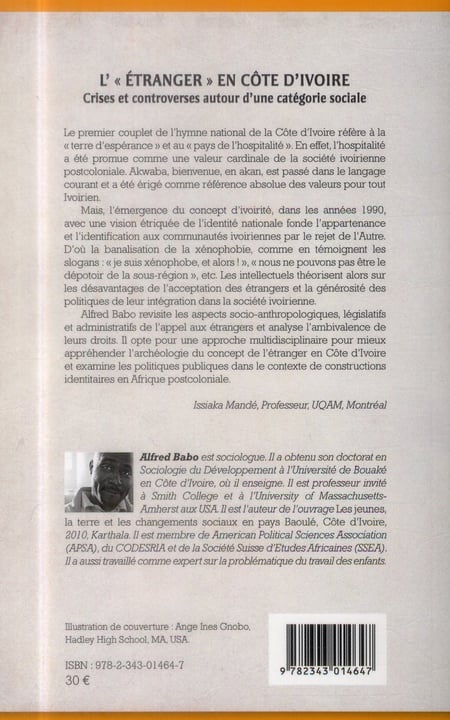 L' « ÉTRANGER » EN CÔTE D'IVOIRE
Crises et controverses autour d'une catégorie sociale

Le premier couplet de l'hymne national de la Côte d'Ivoire réfère à la « terre d'espérance » et au « pays de l'hospitalité ». En effet, l'hospitalité a été promue comme une valeur cardinale de la société ivoirienne postcoloniale. Akwaba, bienvenue, en akan, est passé dans le langage courant et a été érigé comme référence absolue des valeurs pour tout Ivoirien.

Mais, l'émergence du concept d'ivoirité, dans les années 1990, avec une vision étriquée de l'identité nationale fonde l'appartenance et l'identification aux communautés ivoiriennes par le rejet de l'Autre. D'où la banalisation de la xénophobie, comme en témoignent les slogans : « je suis xénophobe, et alors ! », « nous ne pouvons pas être le dépotoir de la sous-région », etc. Les intellectuels théorisent alors sur les désavantages de l'acceptation des étrangers et la générosité des politiques de leur intégration dans la société ivoirienne.

Alfred Babo revisite les aspects socio-anthropologiques, législatifs et administratifs de l'appel aux étrangers et analyse l'ambivalence de leurs droits. Il opte pour une approche multidisciplinaire pour mieux appréhender l'archéologie du concept de l'étranger en Côte d'Ivoire et examine les politiques publiques dans le contexte de constructions identitaires en Afrique postcoloniale.

Issiaka Mandé, Professeur, UQAM, Montréal

Alfred Babo est sociologue. Il a obtenu son doctorat en Sociologie du Développement à l'Université de Bouaké en Côte d'Ivoire, où il enseigne. Il est professeur invité à Smith College et à l'University of Massachusetts-Amherst aux USA. Il est l'auteur de l'ouvrage Les jeunes, la terre et les changements sociaux en pays Baoulé, Côte d'Ivoire, 2010, Karthala. Il est membre de American Political Sciences Association (APSA), du CODESRIA et de la Société Suisse d'Etudes Africaines (SSEA). Il a aussi travaillé comme expert sur la problématique du travail des enfants.

Illustration de couverture : Ange Ines Gnobo, Hadley High School, MA, USA.

ISBN : 978-2-343-01464-7
30 €

9 782343 014647